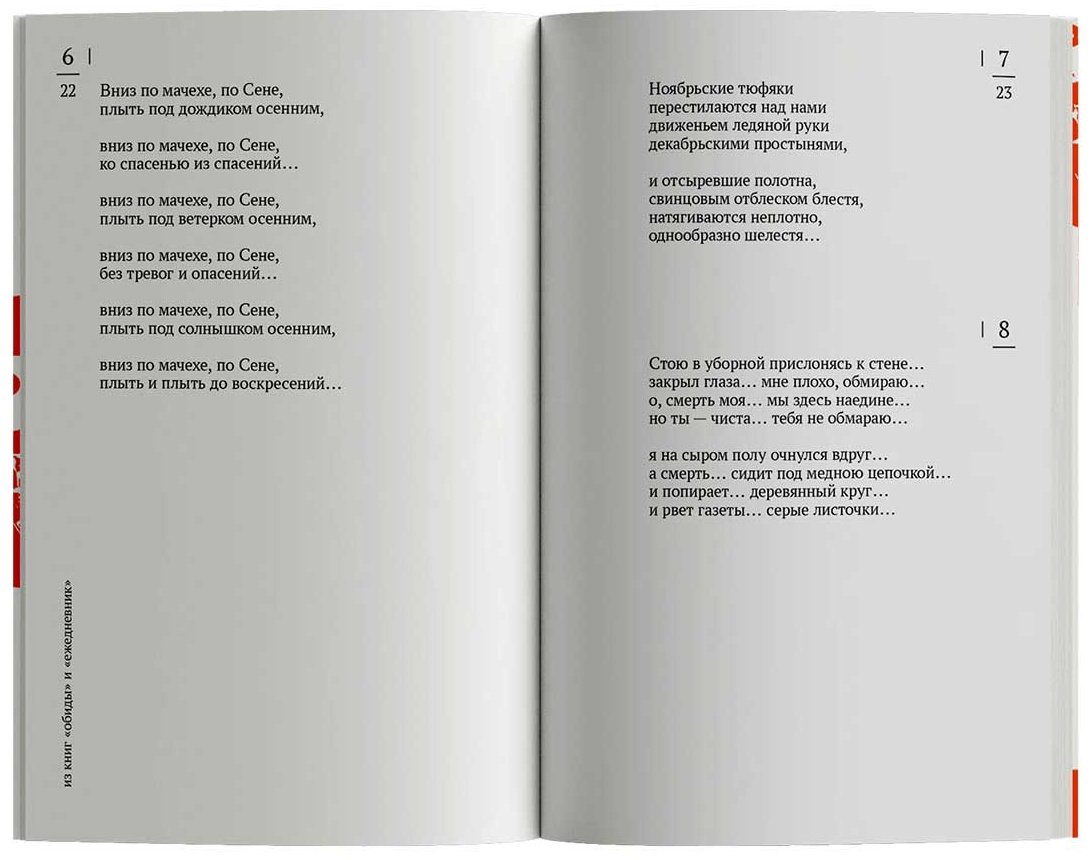 6
22

Вниз по мачехе, по Сене,
плыть под дождиком осенним,

вниз по мачехе, по Сене,
ко спасенью из спасений…

вниз по мачехе, по Сене,
плыть под ветерком осенним,

вниз по мачехе, по Сене,
без тревог и опасений…

вниз по мачехе, по Сене,
плыть под солнышком осенним,

вниз по мачехе, по Сене,
плыть и плыть до воскресений…

из книг «обиды» и «ежедневник»

7
23

Ноябрьские тюфяки
перестилаются над нами
движеньем ледяной руки
декабрьскими простынями,

и отсыревшие полотна,
свинцовым отблеском блестя,
натягиваются неплотно,
однообразно шелестя…

8

Стою в уборной прислонясь к стене…
закрыл глаза… мне плохо, обмираю…
о, смерть моя… мы здесь наедине…
но ты — чиста… тебя не обмараю…

я на сыром полу очнулся вдруг…
а смерть… сидит под медною цепочкой…
и попирает… деревянный круг…
и рвет газеты… серые листочки…